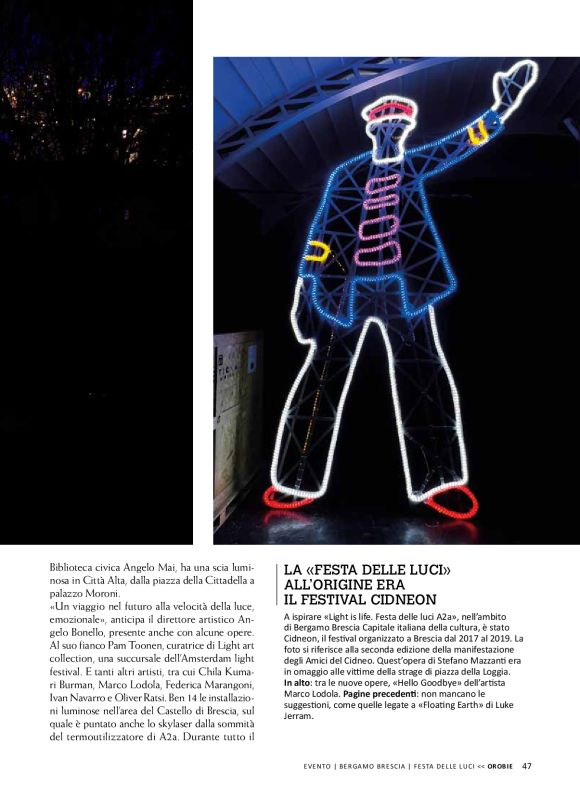 Biblioteca civica Angelo Mai, ha una scia luminosa in Città Alta, dalla piazza della Cittadella a palazzo Moroni.
«Un viaggio nel futuro alla velocità della luce, emozionale», anticipa il direttore artistico Angelo Bonello, presente anche con alcune opere. Al suo fianco Pam Toonen, curatrice di Light art collection, una succursale dell'Amsterdam light festival. E tanti altri artisti, tra cui Chila Kumari Burman, Marco Lodola, Federica Marangoni, Ivan Navarro e Oliver Ratsi. Ben 14 le installazioni luminose nell'area del Castello di Brescia, sul quale è puntato anche lo skylaser dalla sommità del termoutilizzatore di A2a. Durante tutto il

LA «FESTA DELLE LUCI» ALL'ORIGINE ERA IL FESTIVAL CIDNEON

A ispirare «Light is life. Festa delle luci A2a», nell'ambito di Bergamo Brescia Capitale italiana della cultura, è stato Cidneon, il festival organizzato a Brescia dal 2017 al 2019. La foto si riferisce alla seconda edizione della manifestazione degli Amici del Cidneo. Quest'opera di Stefano Mazzanti era in omaggio alle vittime della strage di piazza della Loggia. In alto: tra le nuove opere, «Hello Goodbye» dell'artista Marco Lodola. Pagine precedenti: non mancano le suggestioni, come quelle legate a «Floating Earth» di Luke Jerram.

EVENTO | BERGAMO BRESCIA | FESTA DELLE LUCI << OROBIE 47